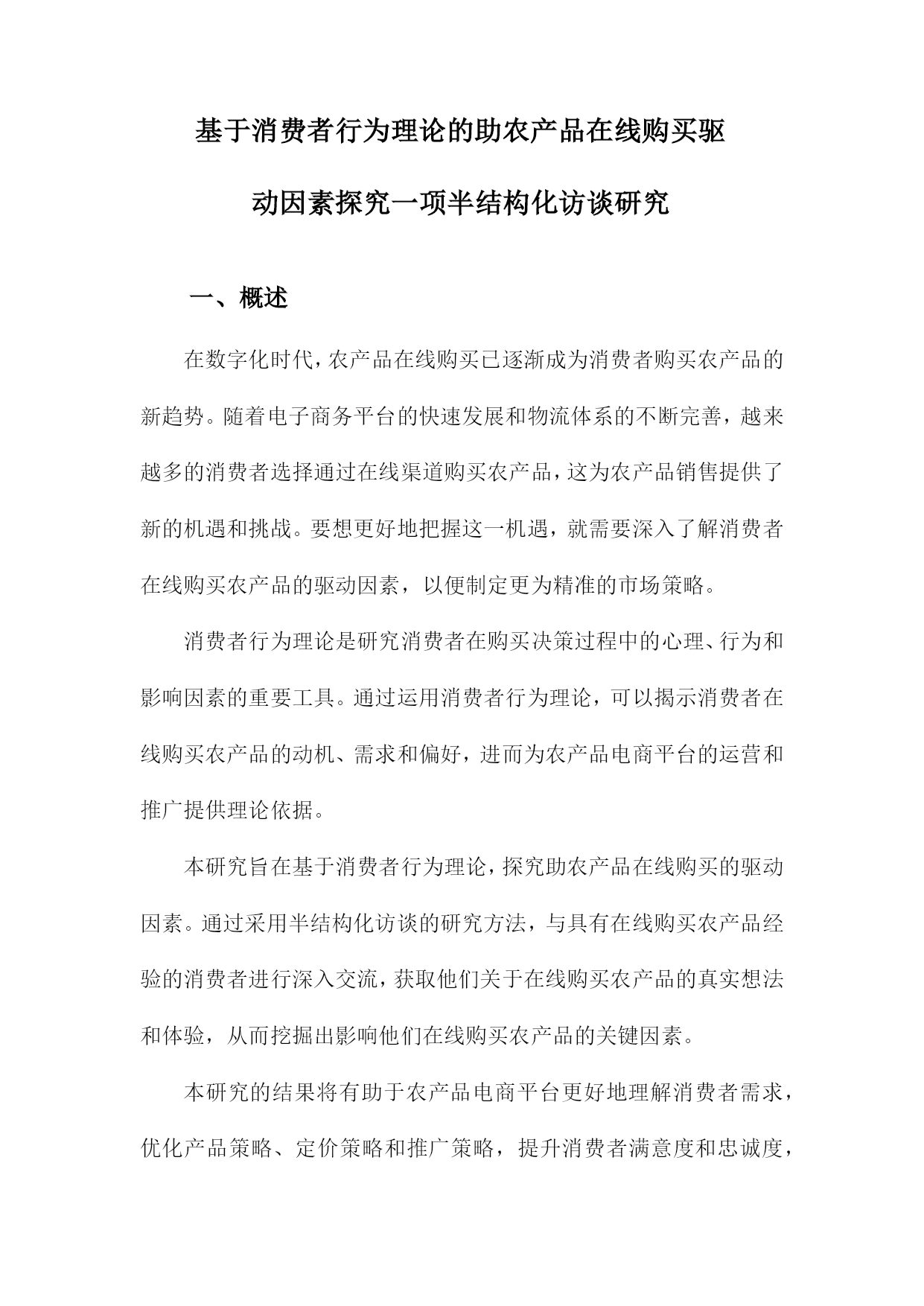 基于消费者行为理论的助农产品在线购买驱动因素探究一项半结构化访谈研究

一、概述

在数字化时代，农产品在线购买已逐渐成为消费者购买农产品的新趋势。随着电子商务平台的快速发展和物流体系的不断完善，越来越多的消费者选择通过在线渠道购买农产品，这为农产品销售提供了新的机遇和挑战。要想更好地把握这一机遇，就需要深入了解消费者在线购买农产品的驱动因素，以便制定更为精准的市场策略。

消费者行为理论是研究消费者在购买决策过程中的心理、行为和影响因素的重要工具。通过运用消费者行为理论，可以揭示消费者在线购买农产品的动机、需求和偏好，进而为农产品电商平台的运营和推广提供理论依据。

本研究旨在基于消费者行为理论，探究助农产品在线购买的驱动因素。通过采用半结构化访谈的研究方法，与具有在线购买农产品经验的消费者进行深入交流，获取他们关于在线购买农产品的真实想法和体验，从而挖掘出影响他们在线购买农产品的关键因素。

本研究的结果将有助于农产品电商平台更好地理解消费者需求，优化产品策略、定价策略和推广策略，提升消费者满意度和忠诚度，